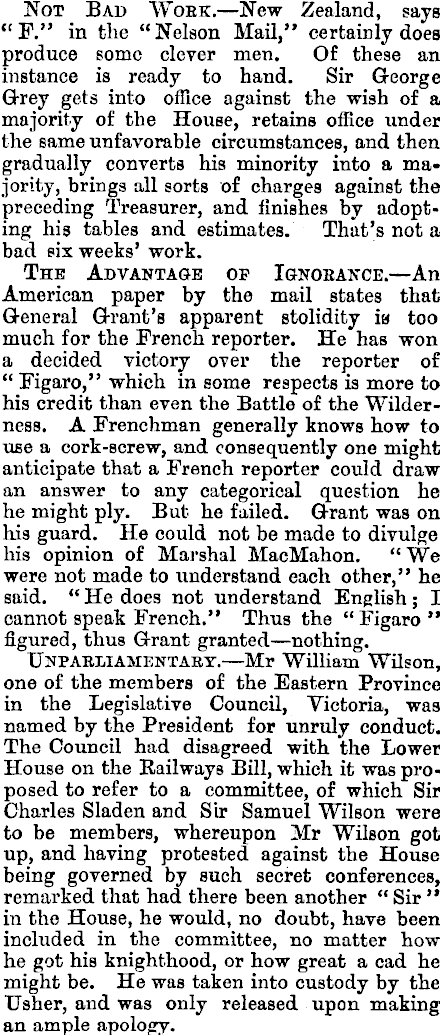 Not Bad Work.—New Zealand, says "F." in the "Nelson Mail," certainly does produce some clever men. Of these an instance is ready to hand. Sir George Grey gets into office against the wish of a majority of the House, retains office under the same unfavorable circumstances, and then gradually converts his minority into a majority, brings all sorts of charges against the preceding Treasurer, and finishes by adopting his tables and estimates. That's not a bad six weeks' work.

The Advantage of Ignorance.—An American paper by the mail states that General Grant's apparent stolidity is too much for the French reporter. He has won a decided victory over the reporter of "Figaro," which in some respects is more to his credit than even the Battle of the Wilderness. A Frenchman generally knows how to use a cork-screw, and consequently one might anticipate that a French reporter could draw an answer to any categorical question he might ply. But he failed. Grant was on his guard. He could not be made to divulge his opinion of Marshal MacMahon. "We were not made to understand each other," he said. "He does not understand English; I cannot speak French." Thus the "Figaro" figured, thus Grant granted—nothing.

Unparliamentary.—Mr William Wilson, one of the members of the Eastern Province in the Legislative Council, Victoria, was named by the President for unruly conduct. The Council had disagreed with the Lower House on the Railways Bill, which it was proposed to refer to a committee, of which Sir Charles Sladen and Sir Samuel Wilson were to be members, whereupon Mr Wilson got up, and having protested against the House being governed by such secret conferences, remarked that had there been another "Sir" in the House, he would, no doubt, have been included in the committee, no matter how he got his knighthood, or how great a cad he might be. He was taken into custody by the Usher, and was only released upon making an ample apology.